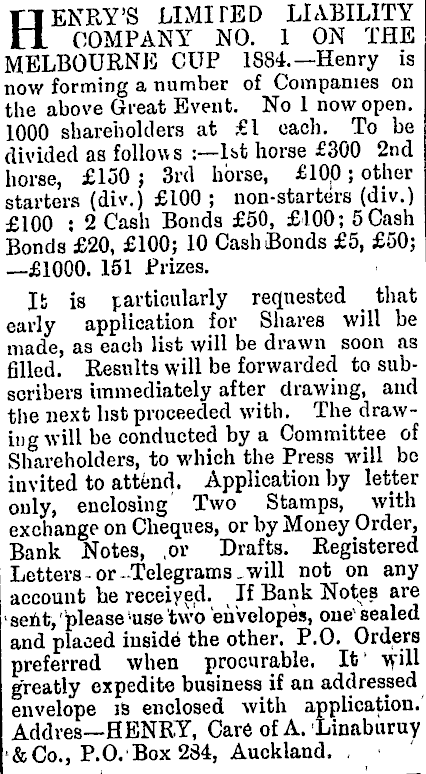 HENRY'S LIMITED LIABILITY COMPANY NO. 1 ON THE MELBOURNE CUP 1884.—Henry is now forming a number of Companies on the above Great Event. No 1 now open. 1000 shareholders at £1 each. To be divided as follows :—1st horse £300 2nd horse, £150 ; 3rd horse, £100 ; other starters (div.) £100 ; non-starters (div.) £100 ; 2 Cash Bonds £50, £100; 5 Cash Bonds £20, £100; 10 Cash Bonds £5, £50; —£1000. 151 Prizes.

It is particularly requested that early application for Shares will be made, as each list will be drawn soon as filled. Results will be forwarded to subscribers immediately after drawing, and the next list proceeded with. The drawing will be conducted by a Committee of Shareholders, to which the Press will be invited to attend. Application by letter only, enclosing Two Stamps, with exchange on Cheques, or by Money Order, Bank Notes, or Drafts. Registered Letters or Telegrams will not on any account be received. If Bank Notes are sent, please use two envelopes, one sealed and placed inside the other. P.O. Orders preferred when procurable. It will greatly expedite business if an addressed envelope is enclosed with application. Addres—HENRY, Care of A. Linaburuy & Co., P.O. Box 284, Auckland.